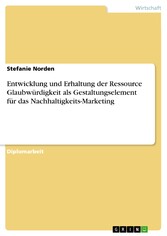 Wirtschaft

Stefanie Norden

Entwicklung und Erhaltung der Ressource Glaubwürdigkeit als Gestaltungselement für das Nachhaltigkeits-Marketing

Diplomarbeit

GRIN